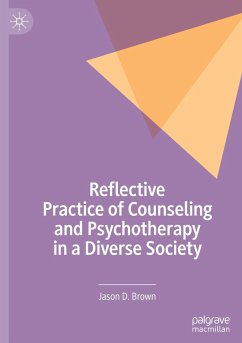 Reflective Practice of Counseling and Psychotherapy in a Diverse Society

Jason D. Brown

palgrave macmillan